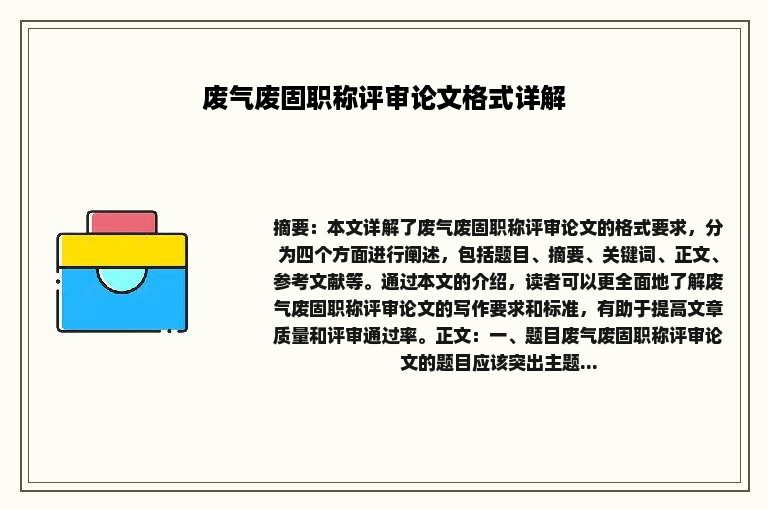 废气废固职称评审论文格式详解

摘要：本文详解了废气废固职称评审论文的格式要求，分为四个方面进行阐述，包括题目、摘要、关键词、正文、参考文献等。通过本文的介绍，读者可以更全面地了解废气废固职称评审论文的写作要求和标准，有助于提高文章质量和评审通过率。正文：一、题目废气废固职称评审论文的题目应该突出主题...